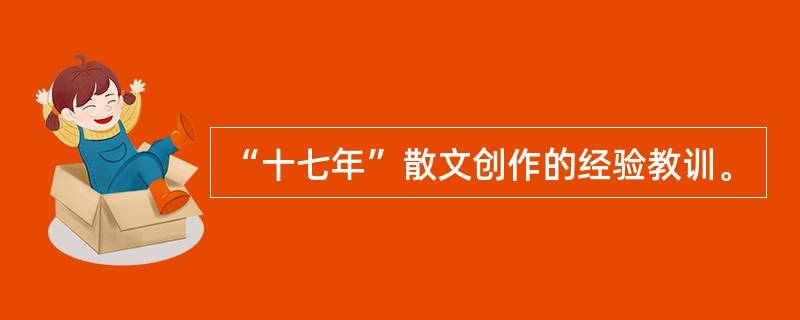 “十七年”散文创作的经验教训。